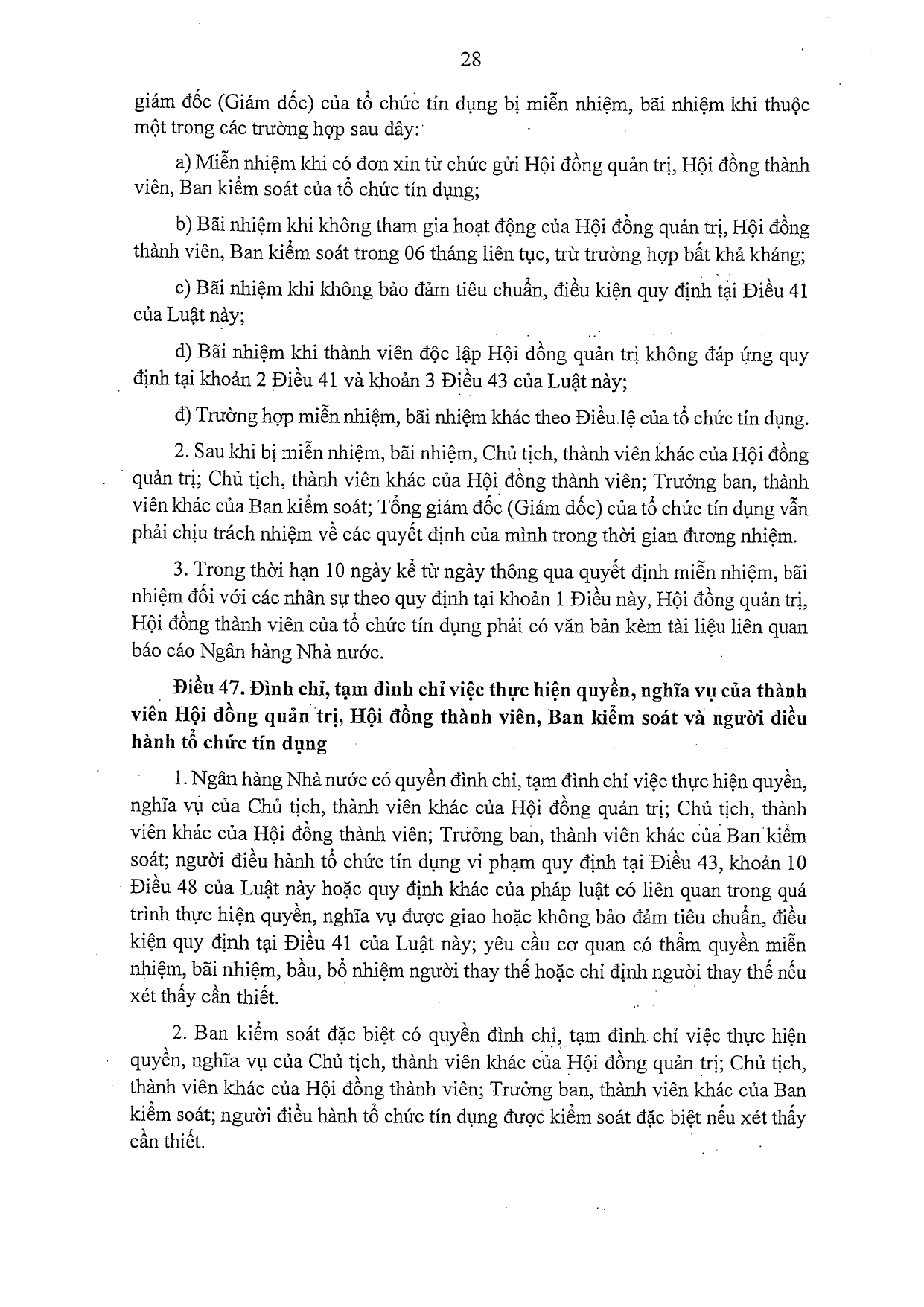 28

giám đốc (Giám đốc) của tổ chức tín dụng bị miễn nhiệm, bãi nhiệm khi thuộc một trong các trường hợp sau đây:

a) Miễn nhiệm khi có đơn xin từ chức gửi Hội đồng quản trị, Hội đồng thành viên, Ban kiểm soát của tổ chức tín dụng;

b) Bãi nhiệm khi không tham gia hoạt động của Hội đồng quản trị, Hội đồng thành viên, Ban kiểm soát trong 06 tháng liên tục, trừ trường hợp bất khả kháng;

c) Bãi nhiệm khi không bảo đảm tiêu chuẩn, điều kiện quy định tại Điều 41 của Luật này;

d) Bãi nhiệm khi thành viên độc lập Hội đồng quản trị không đáp ứng quy định tại khoản 2 Điều 41 và khoản 3 Điều 43 của Luật này;

đ) Trường hợp miễn nhiệm, bãi nhiệm khác theo Điều lệ của tổ chức tín dụng.

2. Sau khi bị miễn nhiệm, bãi nhiệm, Chủ tịch, thành viên khác của Hội đồng quản trị; Chủ tịch, thành viên khác của Hội đồng thành viên; Trưởng ban, thành viên khác của Ban kiểm soát; Tổng giám đốc (Giám đốc) của tổ chức tín dụng vẫn phải chịu trách nhiệm về các quyết định của mình trong thời gian đương nhiệm.

3. Trong thời hạn 10 ngày kể từ ngày thông qua quyết định miễn nhiệm, bãi nhiệm đối với các nhân sự theo quy định tại khoản 1 Điều này, Hội đồng quản trị, Hội đồng thành viên của tổ chức tín dụng phải có văn bản kèm tài liệu liên quan báo cáo Ngân hàng Nhà nước.

Điều 47. Đình chỉ, tạm đình chỉ việc thực hiện quyền, nghĩa vụ của thành viên Hội đồng quản trị, Hội đồng thành viên, Ban kiểm soát và người điều hành tổ chức tín dụng

1. Ngân hàng Nhà nước có quyền đình chỉ, tạm đình chỉ việc thực hiện quyền, nghĩa vụ của Chủ tịch, thành viên khác của Hội đồng quản trị; Chủ tịch, thành viên khác của Hội đồng thành viên; Trưởng ban, thành viên khác của Ban kiểm soát; người điều hành tổ chức tín dụng vi phạm quy định tại Điều 43, khoản 10 Điều 48 của Luật này hoặc quy định khác của pháp luật có liên quan trong quá trình thực hiện quyền, nghĩa vụ được giao hoặc không bảo đảm tiêu chuẩn, điều kiện quy định tại Điều 41 của Luật này; yêu cầu cơ quan có thẩm quyền miễn nhiệm, bãi nhiệm, bầu, bổ nhiệm người thay thế hoặc chỉ định người thay thế nếu xét thấy cần thiết.

2. Ban kiểm soát đặc biệt có quyền đình chỉ, tạm đình chỉ việc thực hiện quyền, nghĩa vụ của Chủ tịch, thành viên khác của Hội đồng quản trị; Chủ tịch, thành viên khác của Hội đồng thành viên; Trưởng ban, thành viên khác của Ban kiểm soát; người điều hành tổ chức tín dụng được kiểm soát đặc biệt nếu xét thấy cần thiết.